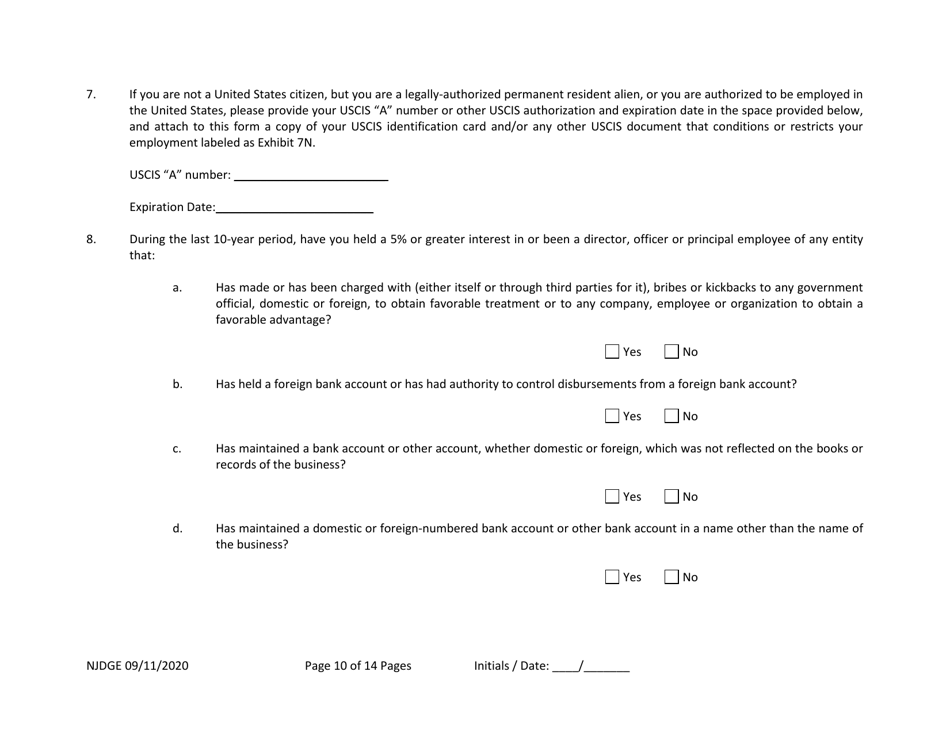 7. If you are not a United States citizen, but you are a legally-authorized permanent resident alien, or you are authorized to be employed in the United States, please provide your USCIS "A" number or other USCIS authorization and expiration date in the space provided below, and attach to this form a copy of your USCIS identification card and/or any other USCIS document that conditions or restricts your employment labeled as Exhibit 7N.

USCIS "A" number: ________________________

Expiration Date:________________________

8. During the last 10-year period, have you held a 5% or greater interest in or been a director, officer or principal employee of any entity that:

a. Has made or has been charged with (either itself or through third parties for it), bribes or kickbacks to any government official, domestic or foreign, to obtain favorable treatment or to any company, employee or organization to obtain a favorable advantage?

☐ Yes ☐ No

b. Has held a foreign bank account or has had authority to control disbursements from a foreign bank account?

☐ Yes ☐ No

c. Has maintained a bank account or other account, whether domestic or foreign, which was not reflected on the books or records of the business?

☐ Yes ☐ No

d. Has maintained a domestic or foreign-numbered bank account or other bank account in a name other than the name of the business?

☐ Yes ☐ No

NJDGE 09/11/2020 Page 10 of 14 Pages Initials / Date: ____/_______